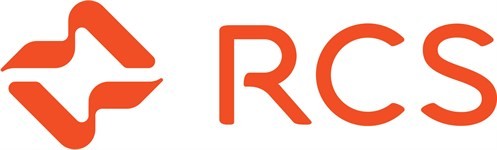 RCS